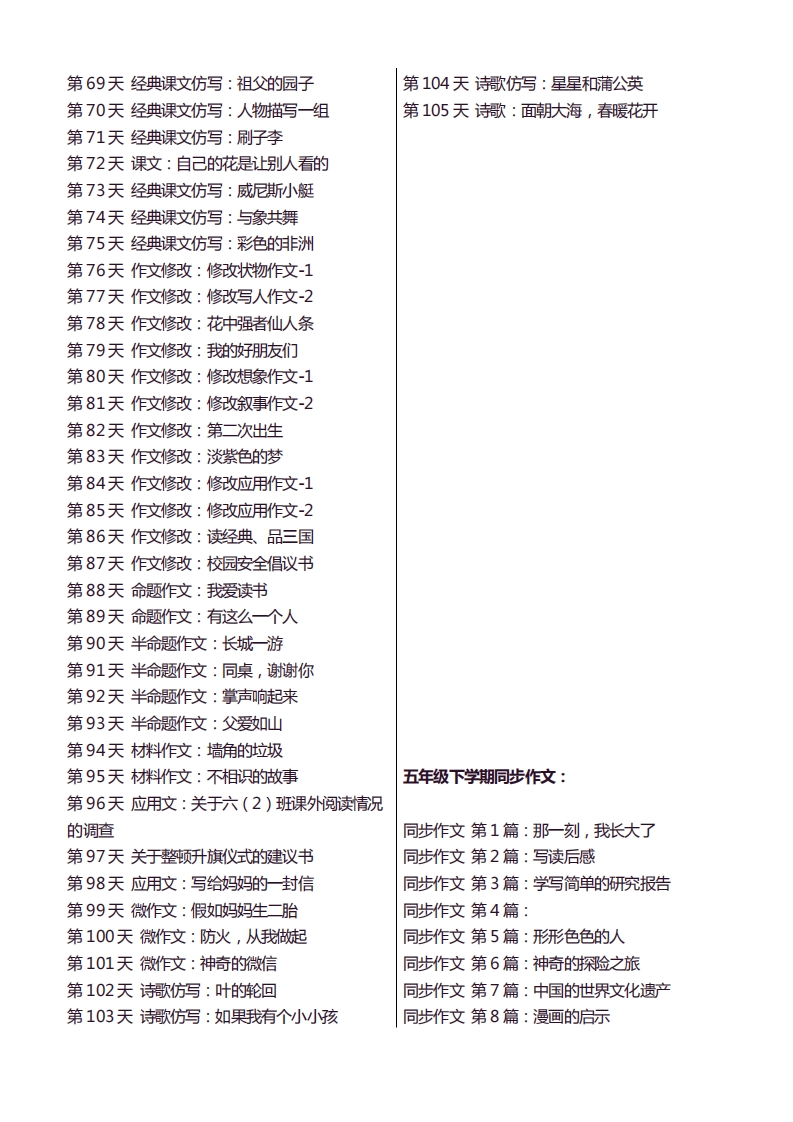 第 69 天 经典课文仿写：祖父的园子
第 70 天 经典课文仿写：人物描写一组
第 71 天 经典课文仿写：刷子李
第 72 天 课文：自己的花是让别人看的
第 73 天 经典课文仿写：威尼斯小艇
第 74 天 经典课文仿写：与象共舞
第 75 天 经典课文仿写：彩色的非洲
第 76 天 作文修改：修改状物作文-1
第 77 天 作文修改：修改写人作文-2
第 78 天 作文修改：花中强者仙人条
第 79 天 作文修改：我的好朋友们
第 80 天 作文修改：修改想象作文-1
第 81 天 作文修改：修改叙事作文-2
第 82 天 作文修改：第二次出生
第 83 天 作文修改：淡紫色的梦
第 84 天 作文修改：修改应用作文-1
第 85 天 作文修改：修改应用作文-2
第 86 天 作文修改：读经典、品三国
第 87 天 作文修改：校园安全倡议书
第 88 天 命题作文：我爱读书
第 89 天 命题作文：有这么一个人
第 90 天 半命题作文：长城一游
第 91 天 半命题作文：同桌，谢谢你
第 92 天 半命题作文：掌声响起来
第 93 天 半命题作文：父爱如山
第 94 天 材料作文：墙角的垃圾
第 95 天 材料作文：不相识的故事
第 96 天 应用文：关于六（2）班课外阅读情况的调查
第 97 天 关于整顿升旗仪式的建议书
第 98 天 应用文：写给妈妈的一封信
第 99 天 微作文：假如妈妈生二胎
第 100 天 微作文：防火，从我做起
第 101 天 微作文：神奇的微信
第 102 天 诗歌仿写：叶的轮回
第 103 天 诗歌仿写：如果我有个小小孩

第 104 天 诗歌仿写：星星和蒲公英
第 105 天 诗歌：面朝大海，春暖花开

五年级下学期同步作文：

同步作文 第 1 篇：那一刻，我长大了
同步作文 第 2 篇：写读后感
同步作文 第 3 篇：学写简单的研究报告
同步作文 第 4 篇：
同步作文 第 5 篇：形形色色的人
同步作文 第 6 篇：神奇的探险之旅
同步作文 第 7 篇：中国的世界文化遗产
同步作文 第 8 篇：漫画的启示